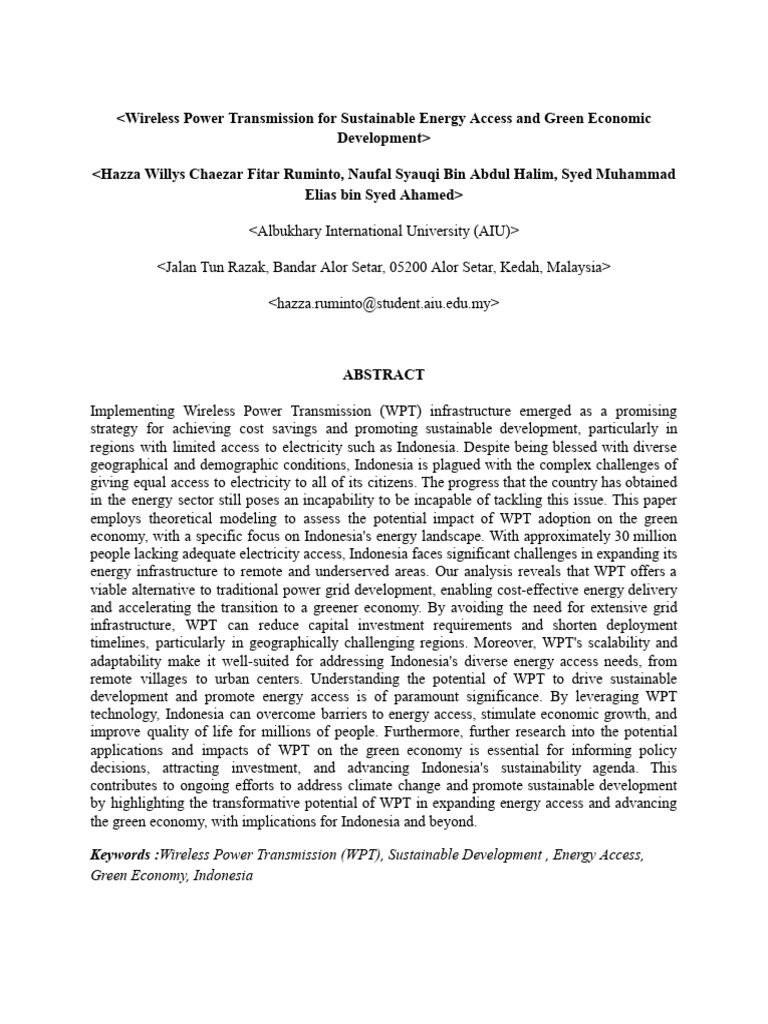 <Wireless Power Transmission for Sustainable Energy Access and Green Economic Development>

<Hazza Willys Chaezar Fitar Ruminto, Naufal Syauqi Bin Abdul Halim, Syed Muhammad Elias bin Syed Ahamed>

<Albukhary International University (AIU)>

<Jalan Tun Razak, Bandar Alor Setar, 05200 Alor Setar, Kedah, Malaysia>

<hazza.ruminto@student.aiu.edu.my>

ABSTRACT

Implementing Wireless Power Transmission (WPT) infrastructure emerged as a promising strategy for achieving cost savings and promoting sustainable development, particularly in regions with limited access to electricity such as Indonesia. Despite being blessed with diverse geographical and demographic conditions, Indonesia is plagued with the complex challenges of giving equal access to electricity to all of its citizens. The progress that the country has obtained in the energy sector still poses an incapability to be incapable of tackling this issue. This paper employs theoretical modeling to assess the potential impact of WPT adoption on the green economy, with a specific focus on Indonesia's energy landscape. With approximately 30 million people lacking adequate electricity access, Indonesia faces significant challenges in expanding its energy infrastructure to remote and underserved areas. Our analysis reveals that WPT offers a viable alternative to traditional power grid development, enabling cost-effective energy delivery and accelerating the transition to a greener economy. By avoiding the need for extensive grid infrastructure, WPT can reduce capital investment requirements and shorten deployment timelines, particularly in geographically challenging regions. Moreover, WPT's scalability and adaptability make it well-suited for addressing Indonesia's diverse energy access needs, from remote villages to urban centers. Understanding the potential of WPT to drive sustainable development and promote energy access is of paramount significance. By leveraging WPT technology, Indonesia can overcome barriers to energy access, stimulate economic growth, and improve quality of life for millions of people. Furthermore, further research into the potential applications and impacts of WPT on the green economy is essential for informing policy decisions, attracting investment, and advancing Indonesia's sustainability agenda. This contributes to ongoing efforts to address climate change and promote sustainable development by highlighting the transformative potential of WPT in expanding energy access and advancing the green economy, with implications for Indonesia and beyond.

Keywords :Wireless Power Transmission (WPT), Sustainable Development , Energy Access, Green Economy, Indonesia